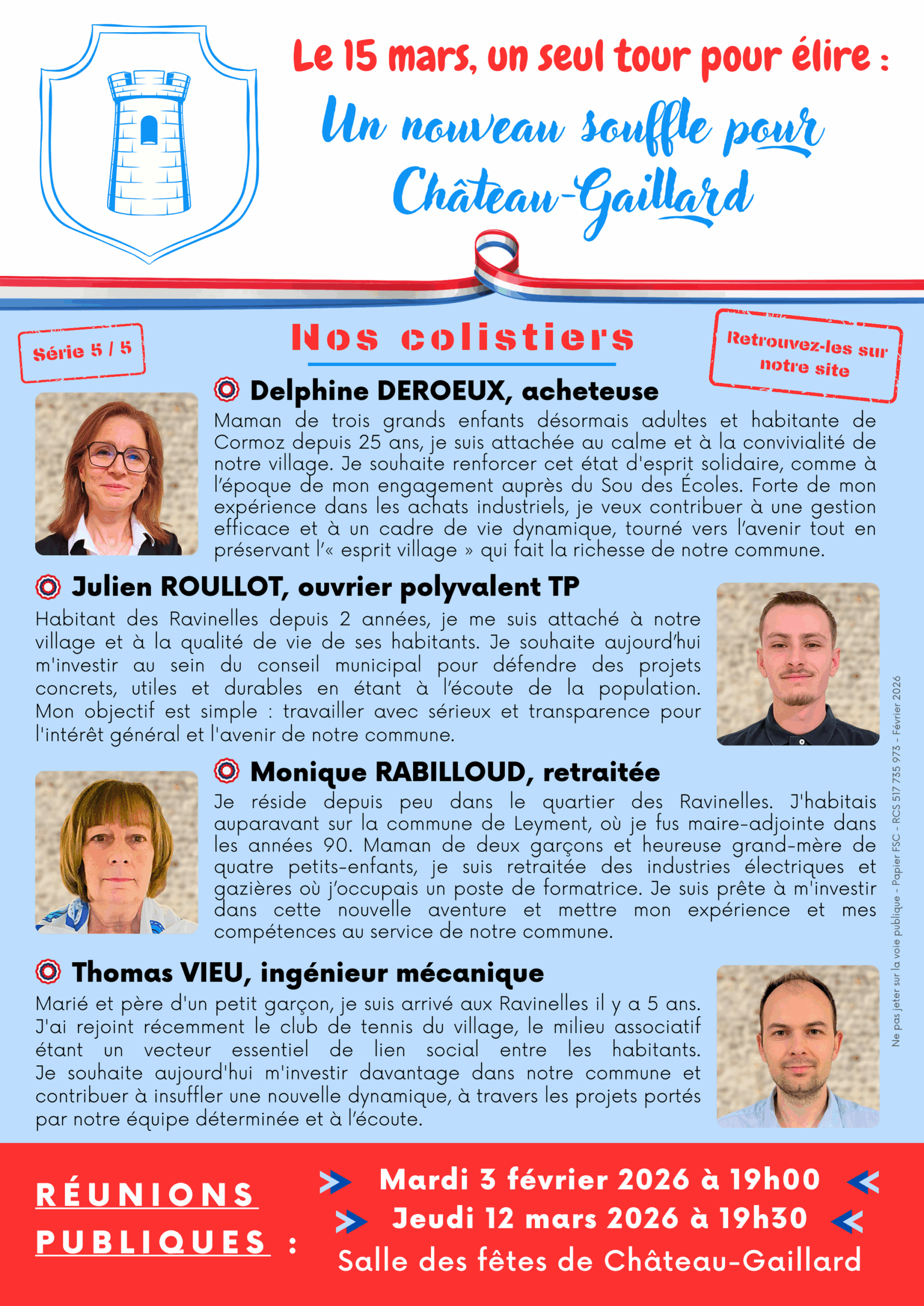 Le 15 mars, un seul tour pour élire :

Un nouveau souffle pour Château-Gaillard

Série 5 / 5

Nos colistiers

Retrouvez-les sur notre site

Delphine DEROEUX, acheteuse

Maman de trois grands enfants désormais adultes et habitante de Cormoz depuis 25 ans, je suis attachée au calme et à la convivialité de notre village. Je souhaite renforcer cet état d'esprit solidaire, comme à l'époque de mon engagement auprès du Sou des Écoles. Forte de mon expérience dans les achats industriels, je veux contribuer à une gestion efficace et à un cadre de vie dynamique, tourné vers l'avenir tout en préservant l'« esprit village » qui fait la richesse de notre commune.

Julien ROULLOT, ouvrier polyvalent TP

Habitant des Ravinelles depuis 2 années, je me suis attaché à notre village et à la qualité de vie de ses habitants. Je souhaite aujourd'hui m'investir au sein du conseil municipal pour défendre des projets concrets, utiles et durables en étant à l'écoute de la population. Mon objectif est simple : travailler avec sérieux et transparence pour l'intérêt général et l'avenir de notre commune.

Monique RABILLOUD, retraitée

Je réside depuis peu dans le quartier des Ravinelles. J'habitais auparavant sur la commune de Leyment, où je fus maire-adjointe dans les années 90. Maman de deux garçons et heureuse grand-mère de quatre petits-enfants, je suis retraitée des industries électriques et gazières où j'occupais un poste de formatrice. Je suis prête à m'investir dans cette nouvelle aventure et mettre mon expérience et mes compétences au service de notre commune.

Thomas VIEU, ingénieur mécanique

Marié et père d'un petit garçon, je suis arrivé aux Ravinelles il y a 5 ans. J'ai rejoint récemment le club de tennis du village, le milieu associatif étant un vecteur essentiel de lien social entre les habitants. Je souhaite aujourd'hui m'investir davantage dans notre commune et contribuer à insuffler une nouvelle dynamique, à travers les projets portés par notre équipe déterminée et à l'écoute.

Ne pas jeter sur la voie publique - Papier FSC - RCS 517 735 973 - Février 2026

RÉUNIONS PUBLIQUES :

Mardi 3 février 2026 à 19h00
Jeudi 12 mars 2026 à 19h30
Salle des fêtes de Château-Gaillard